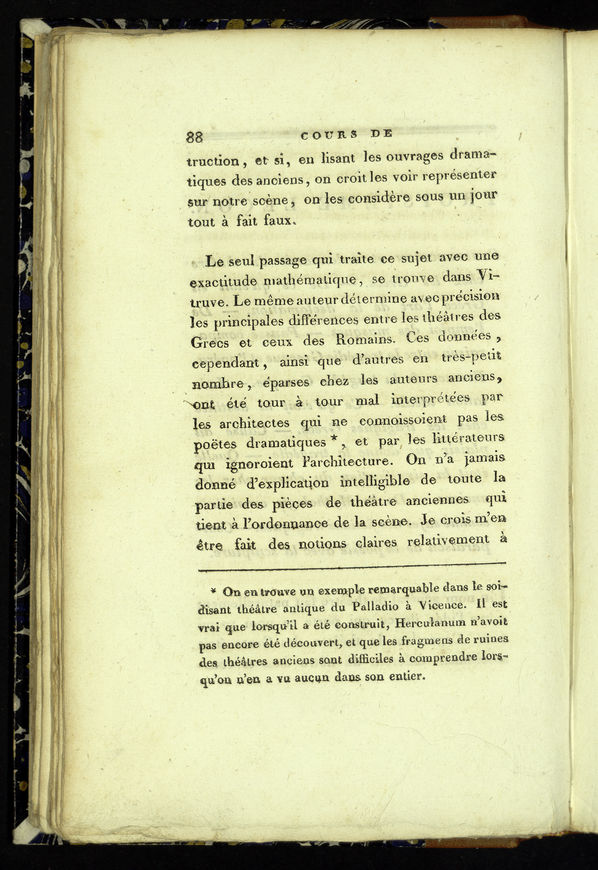 88 COURS DE

truction, et si, en lisant les ouvrages dramatiques des anciens, on croit les voir représenter sur notre scène, on les considère sous un jour tout à fait faux.

Le seul passage qui traite ce sujet avec une exactitude mathématique, se trouve dans Vitruve. Le même auteur détermine avec précision les principales différences entre les théâtres des Grecs et ceux des Romains. Ces données, cependant, ainsi que d'autres en très-petit nombre, éparses chez les auteurs anciens, ont été tour à tour mal interprétées par les architectes qui ne connoissoient pas les poëtes dramatiques *, et par les littérateurs qui ignoroient l'architecture. On n'a jamais donné d'explication intelligible de toute la partie des pièces de théâtre anciennes qui tient à l'ordonnance de la scène. Je crois m'en être fait des notions claires relativement à

* On en trouve un exemple remarquable dans le soi-disant théâtre antique du Palladio à Vicence. Il est vrai que lorsqu'il a été construit, Herculanum n'avoit pas encore été découvert, et que les fragmens de ruines des théâtres anciens sont difficiles à comprendre lorsqu'on n'en a vu aucun dans son entier.